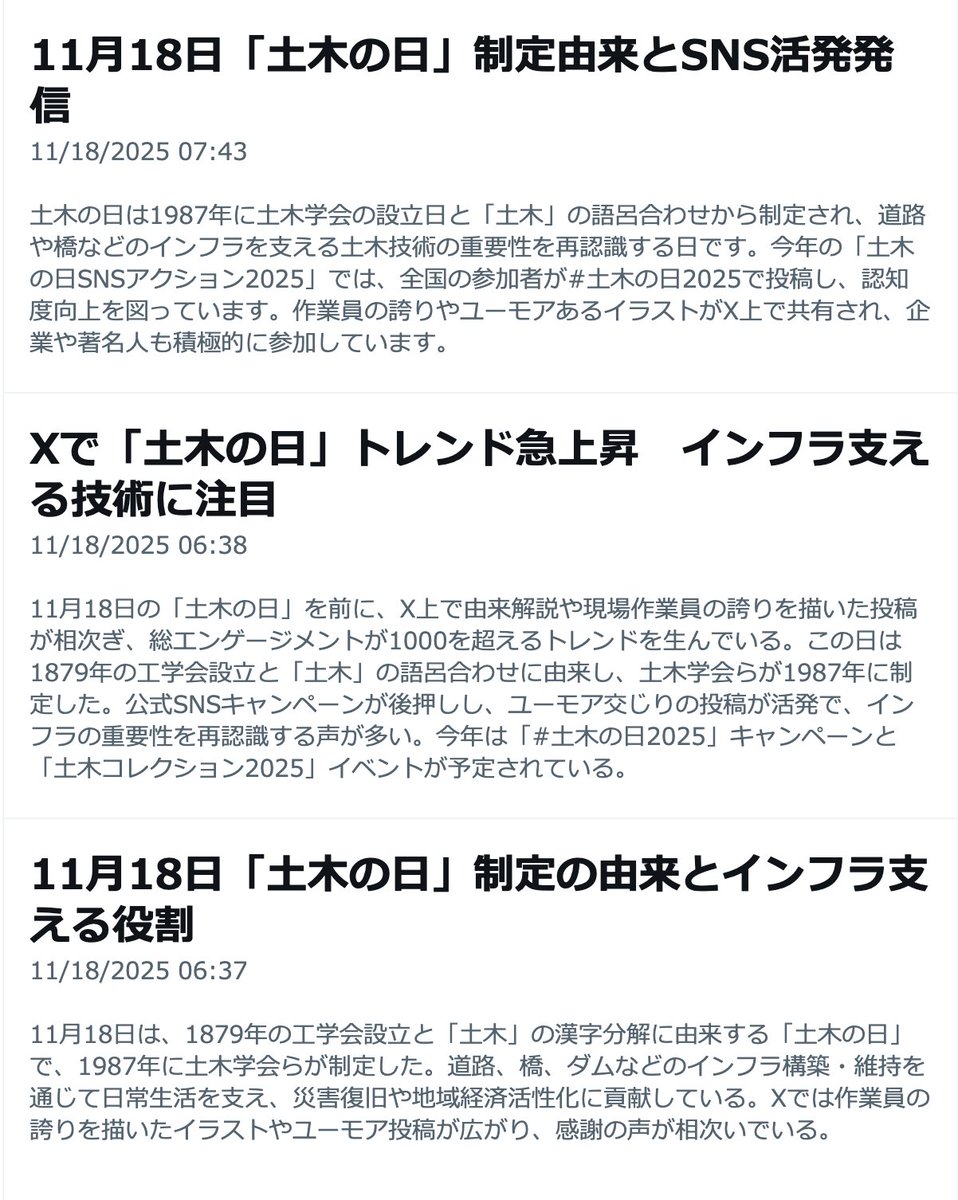 11月18日「土木の日」制定由来とSNS活発発信
11/18/2025 07:43

土木の日は1987年に土木学会の設立日と「土木」の語呂合わせから制定され、道路や橋などのインフラを支える土木技術の重要性を再認識する日です。今年の「土木の日SNSアクション2025」では、全国の参加者が#土木の日2025で投稿し、認知度向上を図っています。作業員の誇りやユーモアあるイラストがX上で共有され、企業や著名人も積極的に参加しています。

Xで「土木の日」トレンド急上昇　インフラ支える技術に注目
11/18/2025 06:38

11月18日の「土木の日」を前に、X上で由来解説や現場作業員の誇りを描いた投稿が相次ぎ、総エンゲージメントが1000を超えるトレンドを生んでいる。この日は1879年の工学会設立と「土木」の語呂合わせに由来し、土木学会らが1987年に制定した。公式SNSキャンペーンが後押しし、ユーモア交じりの投稿が活発で、インフラの重要性を再認識する声が多い。今年は「#土木の日2025」キャンペーンと「土木コレクション2025」イベントが予定されている。

11月18日「土木の日」制定の由来とインフラ支える役割
11/18/2025 06:37

11月18日は、1879年の工学会設立と「土木」の漢字分解に由来する「土木の日」で、1987年に土木学会らが制定した。道路、橋、ダムなどのインフラ構築・維持を通じて日常生活を支え、災害復旧や地域経済活性化に貢献している。Xでは作業員の誇りを描いたイラストやユーモア投稿が広がり、感謝の声が相次いでいる。